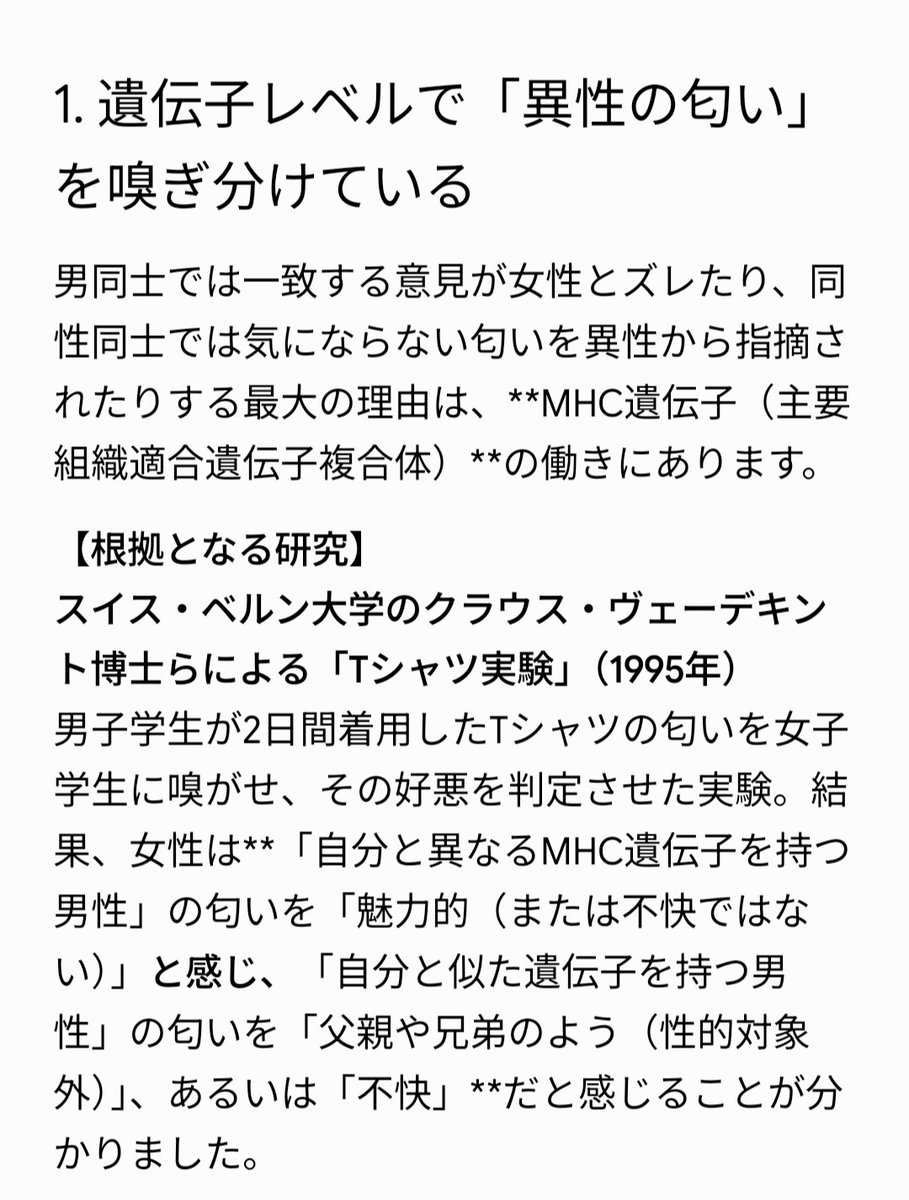 1. 遺伝子レベルで「異性の匂い」を嗅ぎ分けている

男同士では一致する意見が女性とズレたり、同性同士では気にならない匂いを異性から指摘されたりする最大の理由は、**MHC遺伝子（主要組織適合遺伝子複合体）**の働きにあります。

【根拠となる研究】
スイス・ベルン大学のクラウス・ヴェーデキント博士らによる「Tシャツ実験」（1995年）
男子学生が2日間着用したTシャツの匂いを女子学生に嗅がせ、その好悪を判定させた実験。結果、女性は**「自分と異なるMHC遺伝子を持つ男性」の匂いを「魅力的（または不快ではない）」と感じ、「自分と似た遺伝子を持つ男性」の匂いを「父親や兄弟のよう（性的対象外）」、あるいは「不快」**だと感じることが分かりました。